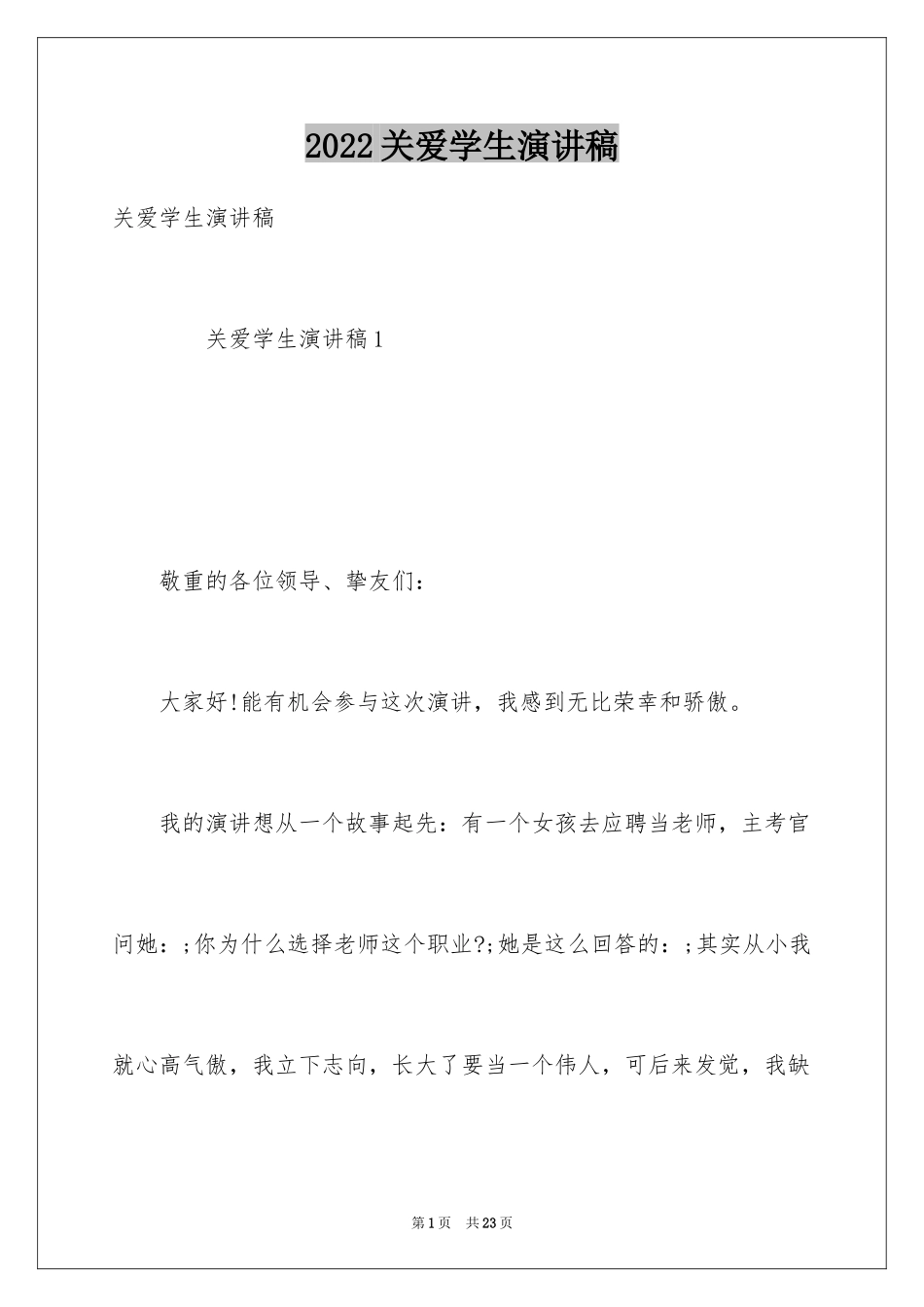 2022关爱学生演讲稿

关爱学生演讲稿

关爱学生演讲稿1

敬重的各位领导、挚友们：

大家好!能有机会参与这次演讲，我感到无比荣幸和骄傲。

我的演讲想从一个故事起先：有一个女孩去应聘当老师，主考官问她：;你为什么选择老师这个职业?;她是这么回答的：;其实从小我就心高气傲，我立下志向，长大了要当一个伟人，可后来发觉，我缺

第1页 共23页